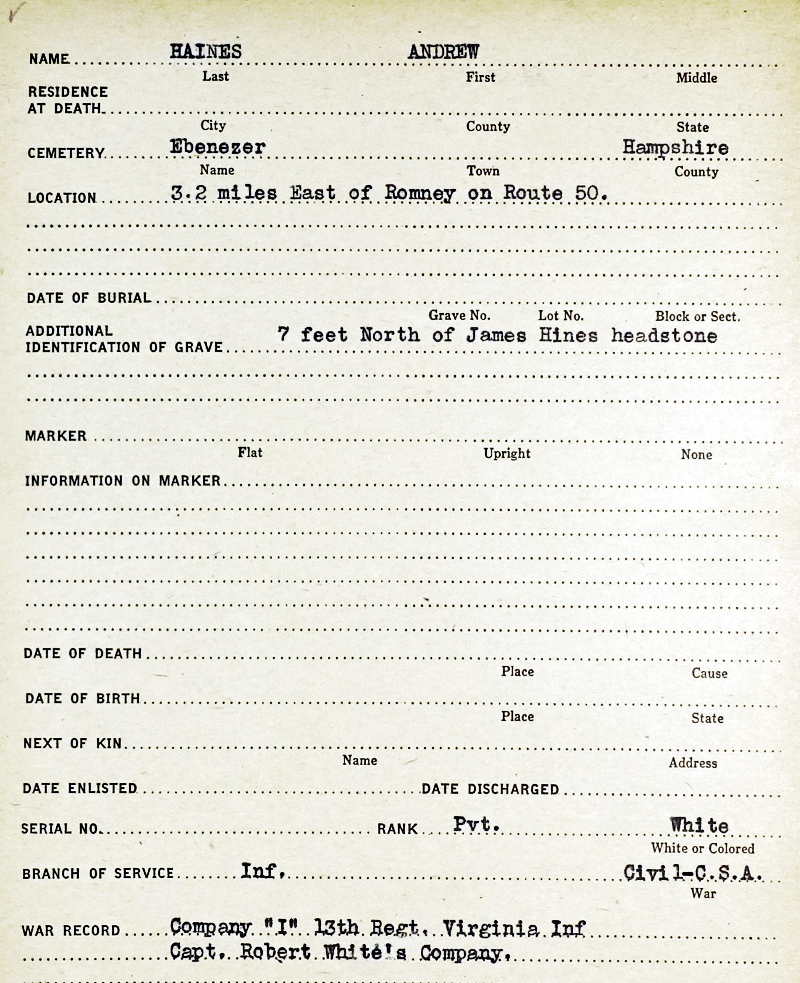 NAME HAINES ANDREW
Last First Middle

RESIDENCE AT DEATH
City County State

CEMETERY Ebenezer Hampshire
Name Town County

LOCATION 3.2 miles East of Romney on Route 50.

DATE OF BURIAL
Grave No. Lot No. Block or Sect.

ADDITIONAL IDENTIFICATION OF GRAVE 7 feet North of James Hines headstone

MARKER
Flat Upright None

INFORMATION ON MARKER

DATE OF DEATH
Place Cause

DATE OF BIRTH
Place State

NEXT OF KIN
Name Address

DATE ENLISTED DATE DISCHARGED

SERIAL NO. RANK Pvt. White
White or Colored

BRANCH OF SERVICE Inf. Civil-C.S.A.
War

WAR RECORD Company "I" 13th Regt. Virginia Inf
Capt. Robert White's Company.